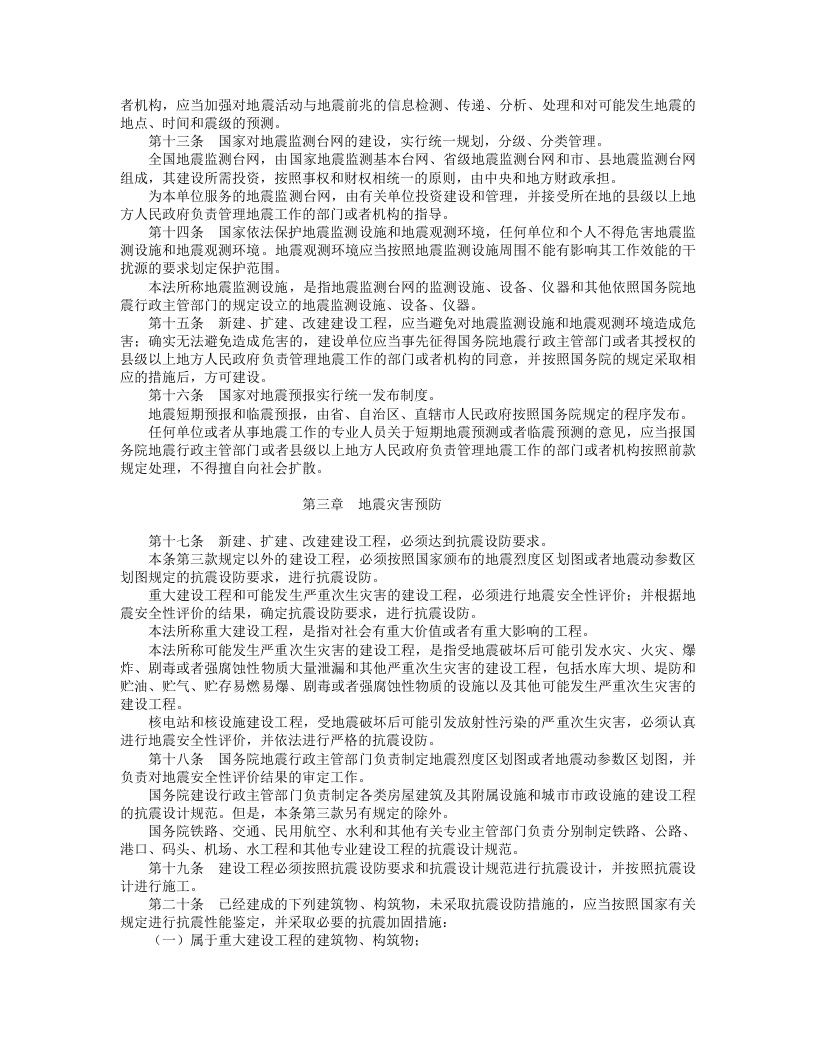 者机构，应当加强对地震活动与地震前兆的信息检测、传递、分析、处理和对可能发生地震的地点、时间和震级的预测。

第十三条　国家对地震监测台网的建设，实行统一规划，分级、分类管理。

全国地震监测台网，由国家地震监测基本台网、省级地震监测台网和市、县地震监测台网组成，其建设所需投资，按照事权和财权相统一的原则，由中央和地方财政承担。

为本单位服务的地震监测台网，由有关单位投资建设和管理，并接受所在地的县级以上地方人民政府负责管理地震工作的部门或者机构的指导。

第十四条　国家依法保护地震监测设施和地震观测环境，任何单位和个人不得危害地震监测设施和地震观测环境。地震观测环境应当按照地震监测设施周围不能有影响其工作效能的干扰源的要求划定保护范围。

本法所称地震监测设施，是指地震监测台网的监测设施、设备、仪器和其他依照国务院地震行政主管部门的规定设立的地震监测设施、设备、仪器。

第十五条　新建、扩建、改建建设工程，应当避免对地震监测设施和地震观测环境造成危害；确实无法避免造成危害的，建设单位应当事先征得国务院地震行政主管部门或者其授权的县级以上地方人民政府负责管理地震工作的部门或者机构的同意，并按照国务院的规定采取相应的措施后，方可建设。

第十六条　国家对地震预报实行统一发布制度。

地震短期预报和临震预报，由省、自治区、直辖市人民政府按照国务院规定的程序发布。

任何单位或者从事地震工作的专业人员关于短期地震预测或者临震预测的意见，应当报国务院地震行政主管部门或者县级以上地方人民政府负责管理地震工作的部门或者机构按照前款规定处理，不得擅自向社会扩散。

第三章　地震灾害预防

第十七条　新建、扩建、改建建设工程，必须达到抗震设防要求。

本条第三款规定以外的建设工程，必须按照国家颁布的地震烈度区划图或者地震动参数区划图规定的抗震设防要求，进行抗震设防。

重大建设工程和可能发生严重次生灾害的建设工程，必须进行地震安全性评价；并根据地震安全性评价的结果，确定抗震设防要求，进行抗震设防。

本法所称重大建设工程，是指对社会有重大价值或者有重大影响的工程。

本法所称可能发生严重次生灾害的建设工程，是指受地震破坏后可能引发水灾、火灾、爆炸、剧毒或者强腐蚀性物质大量泄漏和其他严重次生灾害的建设工程，包括水库大坝、堤防和贮油、贮气、贮存易燃易爆、剧毒或者强腐蚀性物质的设施以及其他可能发生严重次生灾害的建设工程。

核电站和核设施建设工程，受地震破坏后可能引发放射性污染的严重次生灾害，必须认真进行地震安全性评价，并依法进行严格的抗震设防。

第十八条　国务院地震行政主管部门负责制定地震烈度区划图或者地震动参数区划图，并负责对地震安全性评价结果的审定工作。

国务院建设行政主管部门负责制定各类房屋建筑及其附属设施和城市市政设施的建设工程的抗震设计规范。但是，本条第三款另有规定的除外。

国务院铁路、交通、民用航空、水利和其他有关专业主管部门负责分别制定铁路、公路、港口、码头、机场、水工程和其他专业建设工程的抗震设计规范。

第十九条　建设工程必须按照抗震设防要求和抗震设计规范进行抗震设计，并按照抗震设计进行施工。

第二十条　已经建成的下列建筑物、构筑物，未采取抗震设防措施的，应当按照国家有关规定进行抗震性能鉴定，并采取必要的抗震加固措施：

（一）属于重大建设工程的建筑物、构筑物；